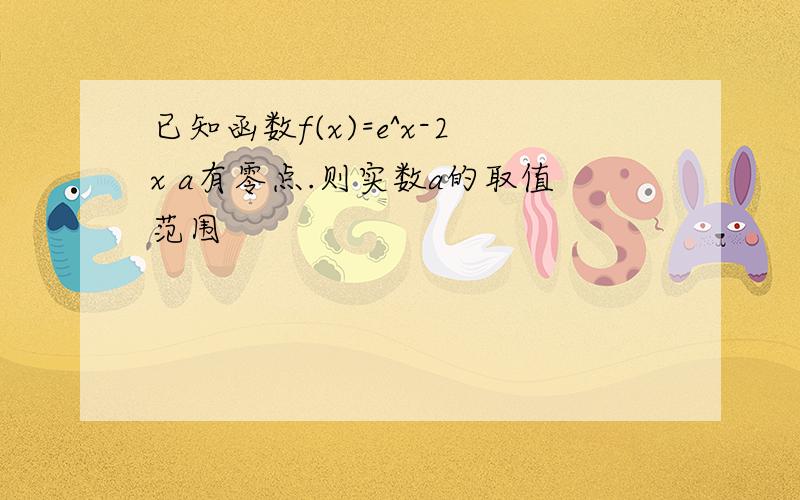 已知函数f(x)=e^x-2x a有零点.则实数a的取值范围